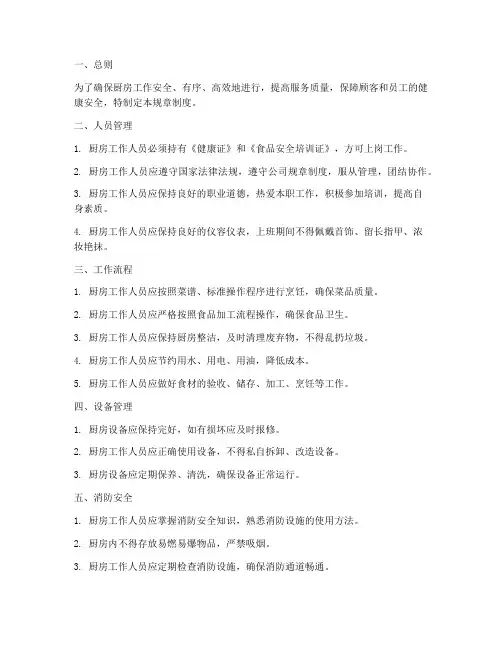 一、总则

为了确保厨房工作安全、有序、高效地进行，提高服务质量，保障顾客和员工的健康安全，特制定本规章制度。

二、人员管理

1. 厨房工作人员必须持有《健康证》和《食品安全培训证》，方可上岗工作。

2. 厨房工作人员应遵守国家法律法规，遵守公司规章制度，服从管理，团结协作。

3. 厨房工作人员应保持良好的职业道德，热爱本职工作，积极参加培训，提高自身素质。

4. 厨房工作人员应保持良好的仪容仪表，上班期间不得佩戴首饰、留长指甲、浓妆艳抹。

三、工作流程

1. 厨房工作人员应按照菜谱、标准操作程序进行烹饪，确保菜品质量。

2. 厨房工作人员应严格按照食品加工流程操作，确保食品卫生。

3. 厨房工作人员应保持厨房整洁，及时清理废弃物，不得乱扔垃圾。

4. 厨房工作人员应节约用水、用电、用油，降低成本。

5. 厨房工作人员应做好食材的验收、储存、加工、烹饪等工作。

四、设备管理

1. 厨房设备应保持完好，如有损坏应及时报修。

2. 厨房工作人员应正确使用设备，不得私自拆卸、改造设备。

3. 厨房设备应定期保养、清洗，确保设备正常运行。

五、消防安全

1. 厨房工作人员应掌握消防安全知识，熟悉消防设施的使用方法。

2. 厨房内不得存放易燃易爆物品，严禁吸烟。

3. 厨房工作人员应定期检查消防设施，确保消防通道畅通。